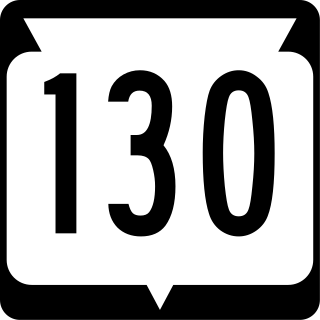 130